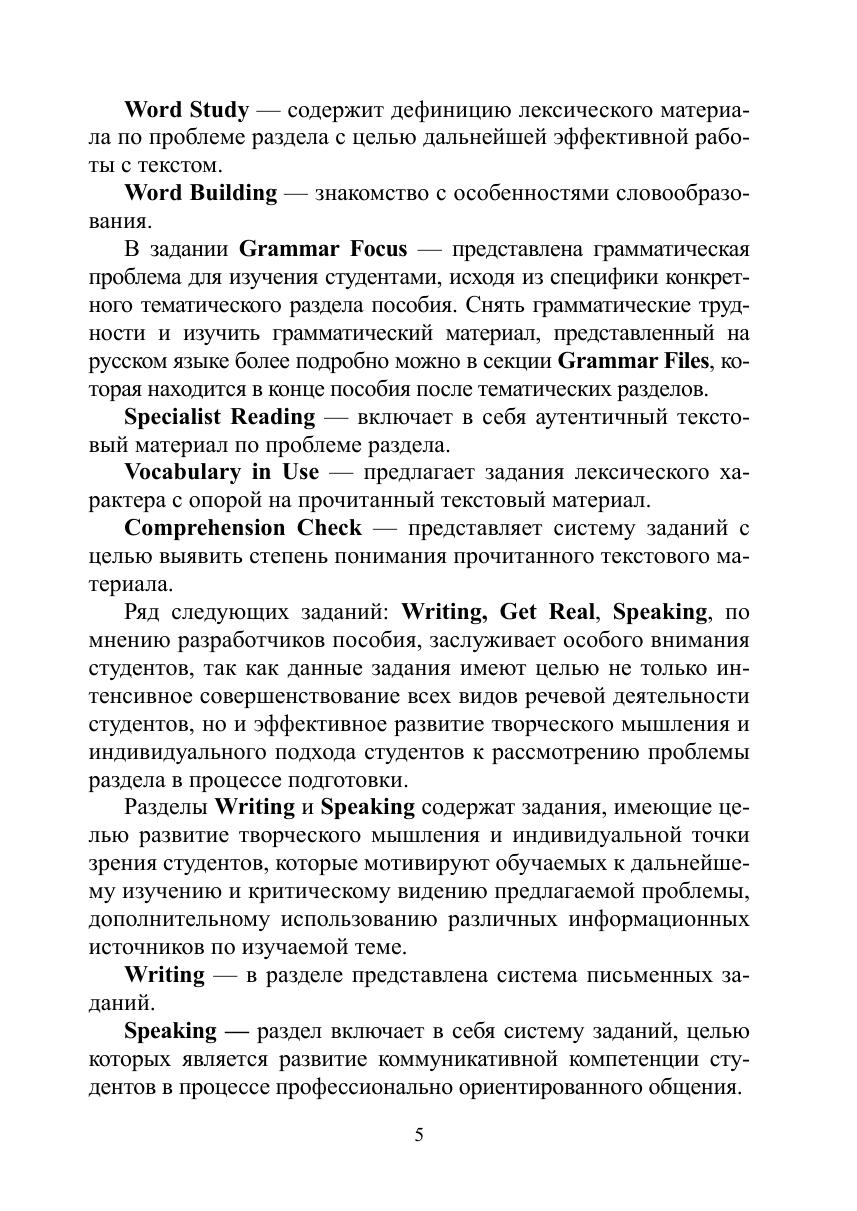 Word Study — содержит дефиницию лексического материала по проблеме раздела с целью дальнейшей эффективной работы с текстом.

Word Building — знакомство с особенностями словообразования.

В задании Grammar Focus — представлена грамматическая проблема для изучения студентами, исходя из специфики конкретного тематического раздела пособия. Снять грамматические трудности и изучить грамматический материал, представленный на русском языке более подробно можно в секции Grammar Files, которая находится в конце пособия после тематических разделов.

Specialist Reading — включает в себя аутентичный текстовый материал по проблеме раздела.

Vocabulary in Use — предлагает задания лексического характера с опорой на прочитанный текстовый материал.

Comprehension Check — представляет систему заданий с целью выявить степень понимания прочитанного текстового материала.

Ряд следующих заданий: Writing, Get Real, Speaking, по мнению разработчиков пособия, заслуживает особого внимания студентов, так как данные задания имеют целью не только интенсивное совершенствование всех видов речевой деятельности студентов, но и эффективное развитие творческого мышления и индивидуального подхода студентов к рассмотрению проблемы раздела в процессе подготовки.

Разделы Writing и Speaking содержат задания, имеющие целью развитие творческого мышления и индивидуальной точки зрения студентов, которые мотивируют обучаемых к дальнейшему изучению и критическому видению предлагаемой проблемы, дополнительному использованию различных информационных источников по изучаемой теме.

Writing — в разделе представлена система письменных заданий.

Speaking — раздел включает в себя систему заданий, целью которых является развитие коммуникативной компетенции студентов в процессе профессионально ориентированного общения.

5